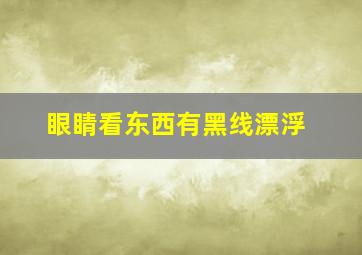 眼睛看东西有黑线漂浮